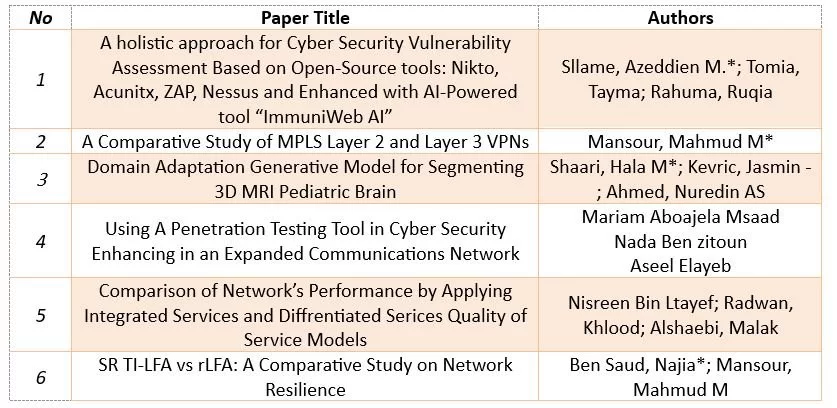 | No | Paper Title | Authors |
|---|---|---|
| 1 | A holistic approach for Cyber Security Vulnerability Assessment Based on Open-Source tools: Nikto, Acunitx, ZAP, Nessus and Enhanced with AI-Powered tool “ImmuniWeb AI” | Sllame, Azeddien M.*; Tomia, Tayma; Rahuma, Ruqia |
| 2 | A Comparative Study of MPLS Layer 2 and Layer 3 VPNs | Mansour, Mahmud M* |
| 3 | Domain Adaptation Generative Model for Segmenting 3D MRI Pediatric Brain | Shaari, Hala M*; Kevric, Jasmin - ; Ahmed, Nuredin AS |
| 4 | Using A Penetration Testing Tool in Cyber Security Enhancing in an Expanded Communications Network | Mariam Aboajela Msaad Nada Ben zitoun Aseel Elayeb |
| 5 | Comparison of Network’s Performance by Applying Integrated Services and Diffrentiated Serices Quality of Service Models | Nisreen Bin Ltayef; Radwan, Khlood; Alshaebi, Malak |
| 6 | SR TI-LFA vs rLFA: A Comparative Study on Network Resilience | Ben Saud, Najia*; Mansour, Mahmud M |